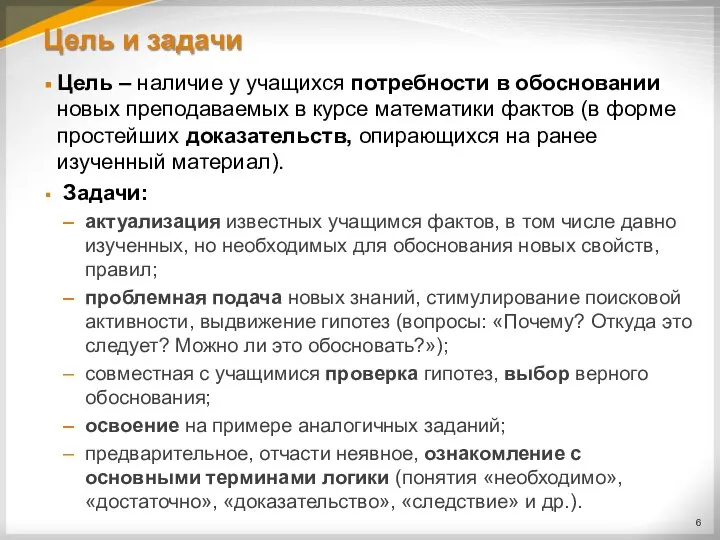 Цель и задачи

▪ Цель – наличие у учащихся потребности в обосновании новых преподаваемых в курсе математики фактов (в форме простейших доказательств, опирающихся на ранее изученный материал).

▪ Задачи:

– актуализация известных учащимся фактов, в том числе давно изученных, но необходимых для обоснования новых свойств, правил;

– проблемная подача новых знаний, стимулирование поисковой активности, выдвижение гипотез (вопросы: «Почему? Откуда это следует? Можно ли это обосновать?»);

– совместная с учащимися проверка гипотез, выбор верного обоснования;

– освоение на примере аналогичных заданий;

– предварительное, отчасти неявное, ознакомление с основными терминами логики (понятия «необходимо», «достаточно», «доказательство», «следствие» и др.).

6